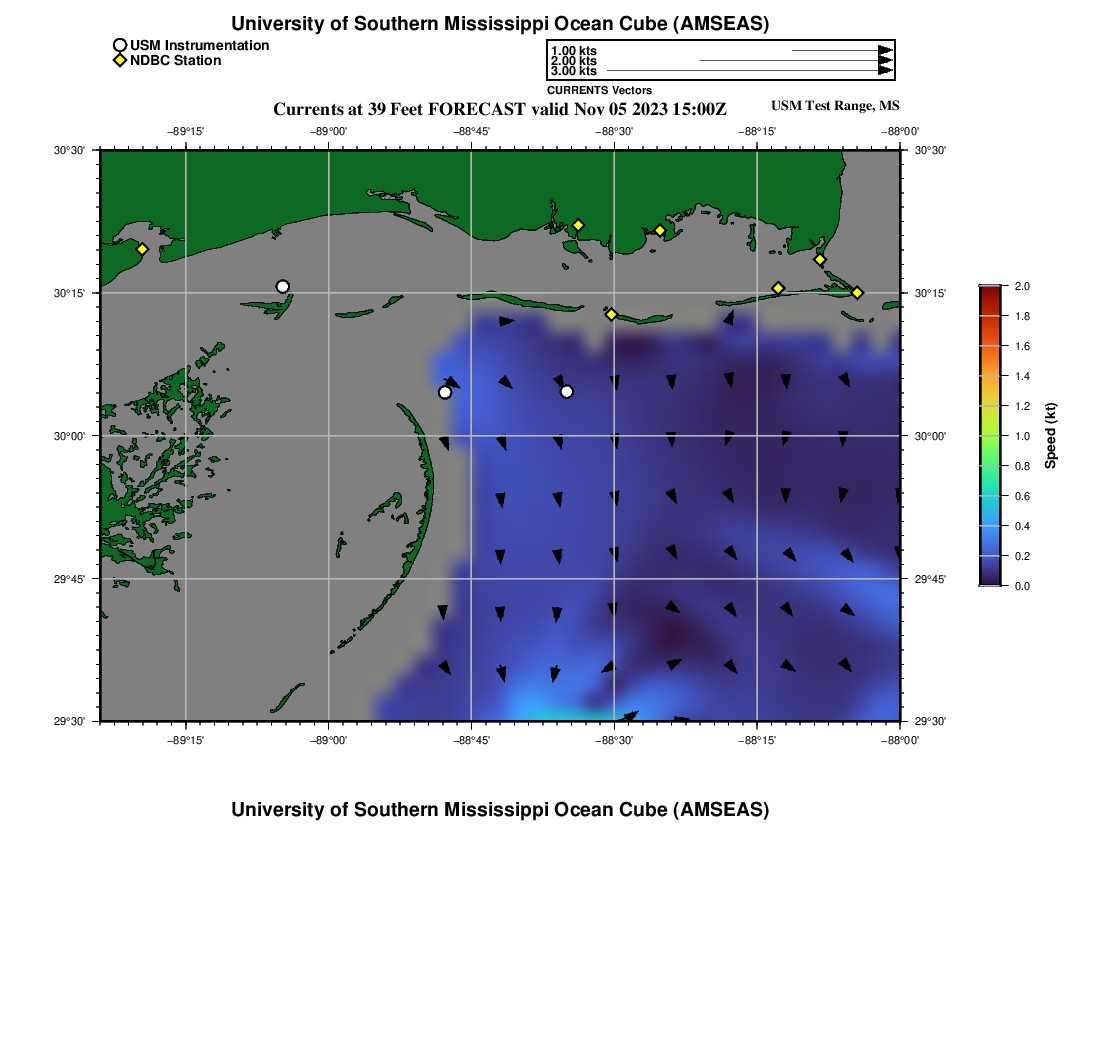 University of Southern Mississippi Ocean Cube (AMSEAS)

USM Instrumentation
NDBC Station

1.00 kts
2.00 kts
3.00 kts
CURRENTS Vectors

Currents at 39 Feet FORECAST valid Nov 05 2023 15:00Z

USM Test Range, MS

−89°15' −89°00' −88°45' −88°30' −88°15' −88°00'

30°30'
30°15'
30°00'
29°45'
29°30'

30°30'
30°15'
30°00'
29°45'
29°30'

−89°15' −89°00' −88°45' −88°30' −88°15' −88°00'

2.0
1.8
1.6
1.4
1.2
1.0
0.8
0.6
0.4
0.2
0.0
Speed (kt)

University of Southern Mississippi Ocean Cube (AMSEAS)